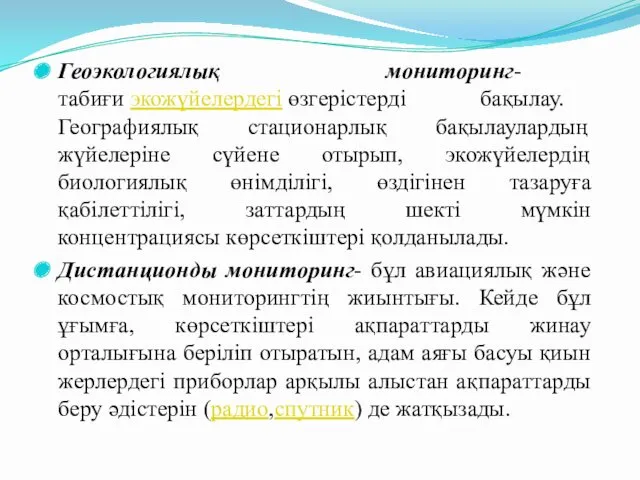 Геоэкологиялық мониторинг- табиғи экожүйелердегі өзгерістерді бақылау. Географиялық стационарлық бақылаулардың жүйелеріне сүйене отырып, экожүйелердің биологиялық өнімділігі, өздігінен тазаруға қабілеттілігі, заттардың шекті мүмкін концентрациясы көрсеткіштері қолданылады.

Дистанционды мониторинг- бұл авиациялық және космостық мониторингтің жиынтығы. Кейде бұл ұғымға, көрсеткіштері ақпараттарды жинау орталығына беріліп отыратын, адам аяғы басуы қиын жерлердегі приборлар арқылы алыстан ақпараттарды беру әдістерін (радио,спутник) де жатқызады.